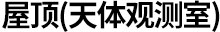 屋顶(天体观测室)